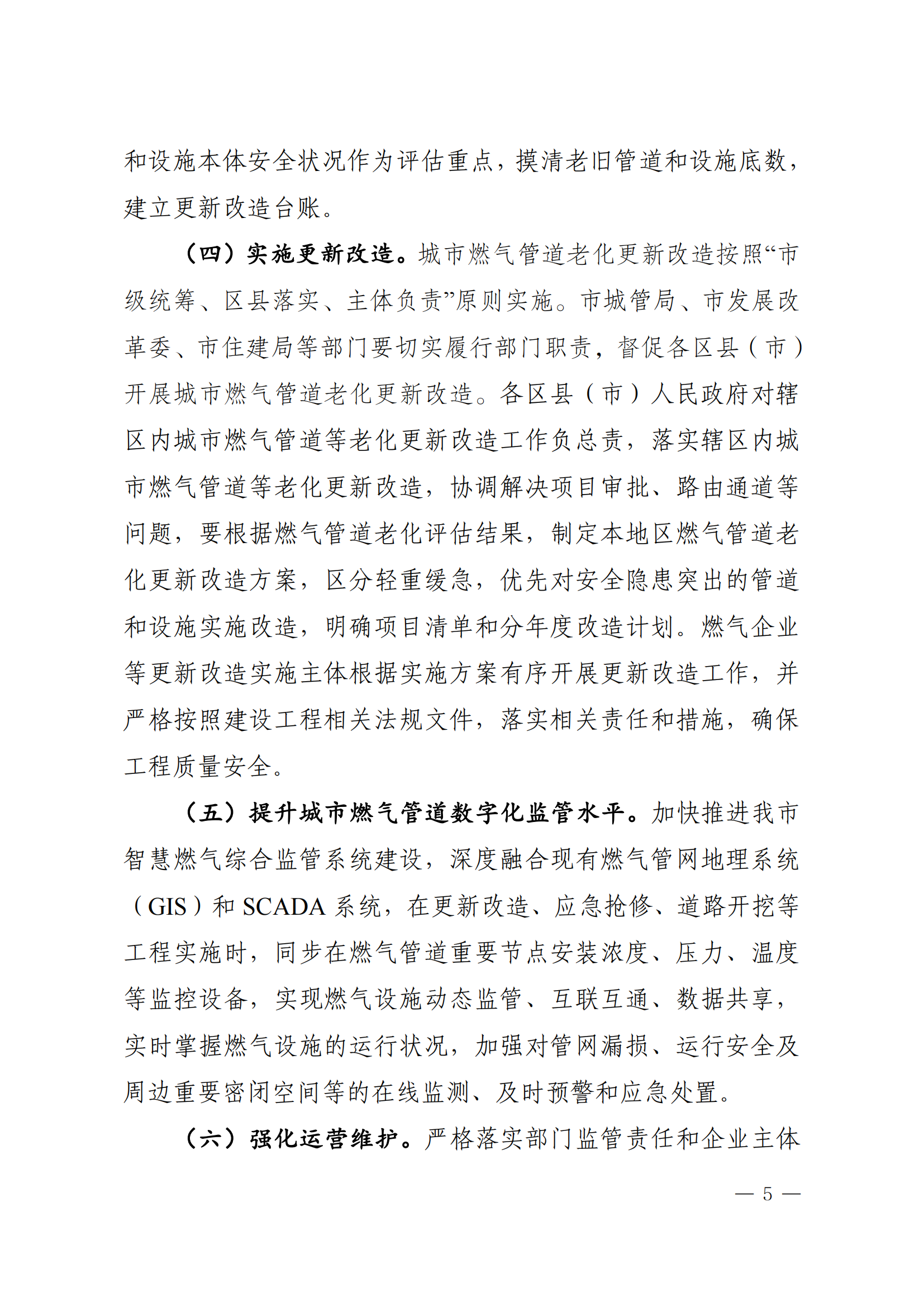 和设施本体安全状况作为评估重点，摸清老旧管道和设施底数，建立更新改造台账。

（四）实施更新改造。城市燃气管道老化更新改造按照“市级统筹、区县落实、主体负责”原则实施。市城管局、市发展改革委、市住建局等部门要切实履行部门职责，督促各区县（市）开展城市燃气管道老化更新改造。各区县（市）人民政府对辖区内城市燃气管道等老化更新改造工作负总责，落实辖区内城市燃气管道等老化更新改造，协调解决项目审批、路由通道等问题，要根据燃气管道老化评估结果，制定本地区燃气管道老化更新改造方案，区分轻重缓急，优先对安全隐患突出的管道和设施实施改造，明确项目清单和分年度改造计划。燃气企业等更新改造实施主体根据实施方案有序开展更新改造工作，并严格按照建设工程相关法规文件，落实相关责任和措施，确保工程质量安全。

（五）提升城市燃气管道数字化监管水平。加快推进我市智慧燃气综合监管系统建设，深度融合现有燃气管网地理系统（GIS）和 SCADA 系统，在更新改造、应急抢修、道路开挖等工程实施时，同步在燃气管道重要节点安装浓度、压力、温度等监控设备，实现燃气设施动态监管、互联互通、数据共享，实时掌握燃气设施的运行状况，加强对管网漏损、运行安全及周边重要密闭空间等的在线监测、及时预警和应急处置。

（六）强化运营维护。严格落实部门监管责任和企业主体

— 5 —